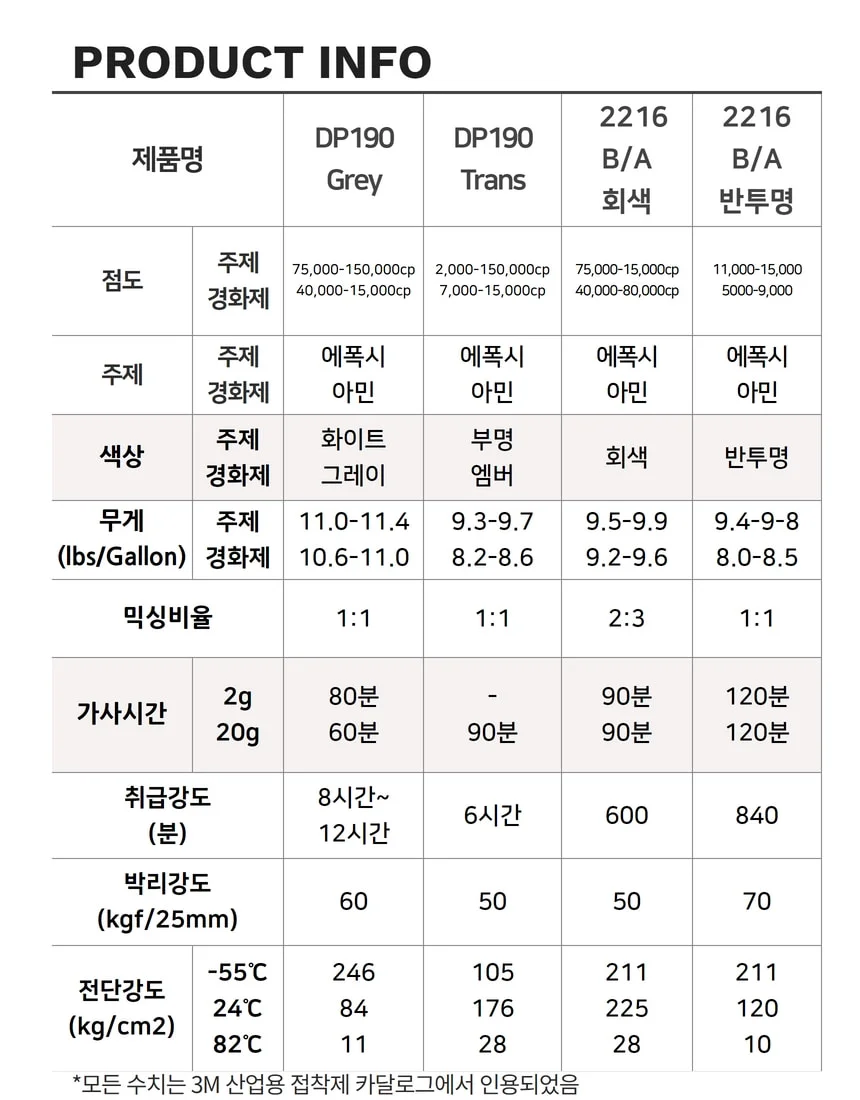 PRODUCT INFO

| 제품명 | | DP190 Grey | DP190 Trans | 2216 B/A 회색 | 2216 B/A 반투명 |
|---|---|---|---|---|---|
| 점도 | 주제 경화제 | 75,000-150,000cp 40,000-15,000cp | 2,000-150,000cp 7,000-15,000cp | 75,000-15,000cp 40,000-80,000cp | 11,000-15,000 5000-9,000 |
| 주제 | 주제 경화제 | 에폭시 아민 | 에폭시 아민 | 에폭시 아민 | 에폭시 아민 |
| 색상 | 주제 경화제 | 화이트 그레이 | 부명 엠버 | 회색 | 반투명 |
| 무게 (lbs/Gallon) | 주제 경화제 | 11.0-11.4 10.6-11.0 | 9.3-9.7 8.2-8.6 | 9.5-9.9 9.2-9.6 | 9.4-9-8 8.0-8.5 |
| 믹싱비율 | | 1:1 | 1:1 | 2:3 | 1:1 |
| 가사시간 | 2g 20g | 80분 60분 | - 90분 | 90분 90분 | 120분 120분 |
| 취급강도 (분) | | 8시간~ 12시간 | 6시간 | 600 | 840 |
| 박리강도 (kgf/25mm) | | 60 | 50 | 50 | 70 |
| 전단강도 (kg/cm2) | -55℃ 24℃ 82℃ | 246 84 11 | 105 176 28 | 211 225 28 | 211 120 10 |

*모든 수치는 3M 산업용 접착제 카달로그에서 인용되었음